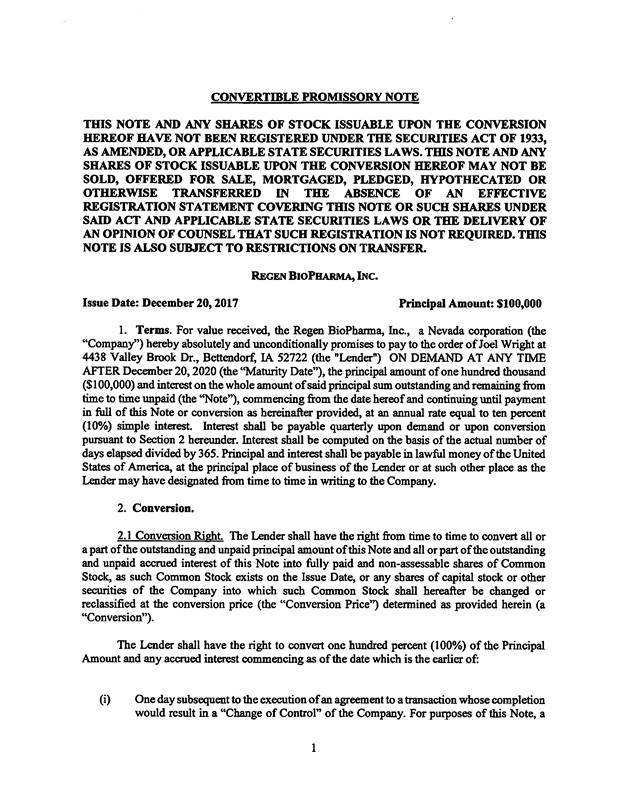 CONVERTIBLE PROMISSORY NOTE

THIS NOTE AND ANY SHARES OF STOCK ISSUABLE UPON THE CONVERSION HEREOF HAVE NOT BEEN REGISTERED UNDER THE SECURITIES ACT OF 1933, AS AMENDED, OR APPLICABLE STATE SECURITIES LAWS. THIS NOTE AND ANY SHARES OF STOCK ISSUABLE UPON THE CONVERSION HEREOF MAY NOT BE SOLD, OFFERED FOR SALE, MORTGAGED, PLEDGED, HYPOTHECATED OR OTHERWISE TRANSFERRED IN THE ABSENCE OF AN EFFECTIVE REGISTRATION STATEMENT COVERING THIS NOTE OR SUCH SHARES UNDER SAID ACT AND APPLICABLE STATE SECURITIES LAWS OR THE DELIVERY OF AN OPINION OF COUNSEL THAT SUCH REGISTRATION IS NOT REQUIRED. THIS NOTE IS ALSO SUBJECT TO RESTRICTIONS ON TRANSFER.

REGEN BIOPHARMA, INC.

Issue Date: December 20, 2017 Principal Amount: $100,000

1. Terms. For value received, the Regen BioPharma, Inc., a Nevada corporation (the "Company") hereby absolutely and unconditionally promises to pay to the order of Joel Wright at 4438 Valley Brook Dr., Bettendorf, IA 52722 (the "Lender") ON DEMAND AT ANY TIME AFTER December 20, 2020 (the "Maturity Date"), the principal amount of one hundred thousand ($100,000) and interest on the whole amount of said principal sum outstanding and remaining from time to time unpaid (the "Note"), commencing from the date hereof and continuing until payment in full of this Note or conversion as hereinafter provided, at an annual rate equal to ten percent (10%) simple interest. Interest shall be payable quarterly upon demand or upon conversion pursuant to Section 2 hereunder. Interest shall be computed on the basis of the actual number of days elapsed divided by 365. Principal and interest shall be payable in lawful money of the United States of America, at the principal place of business of the Lender or at such other place as the Lender may have designated from time to time in writing to the Company.

2. Conversion.

2.1 Conversion Right. The Lender shall have the right from time to time to convert all or a part of the outstanding and unpaid principal amount of this Note and all or part of the outstanding and unpaid accrued interest of this Note into fully paid and non-assessable shares of Common Stock, as such Common Stock exists on the Issue Date, or any shares of capital stock or other securities of the Company into which such Common Stock shall hereafter be changed or reclassified at the conversion price (the "Conversion Price") determined as provided herein (a "Conversion").

The Lender shall have the right to convert one hundred percent (100%) of the Principal Amount and any accrued interest commencing as of the date which is the earlier of:

(i) One day subsequent to the execution of an agreement to a transaction whose completion would result in a "Change of Control" of the Company. For purposes of this Note, a

1